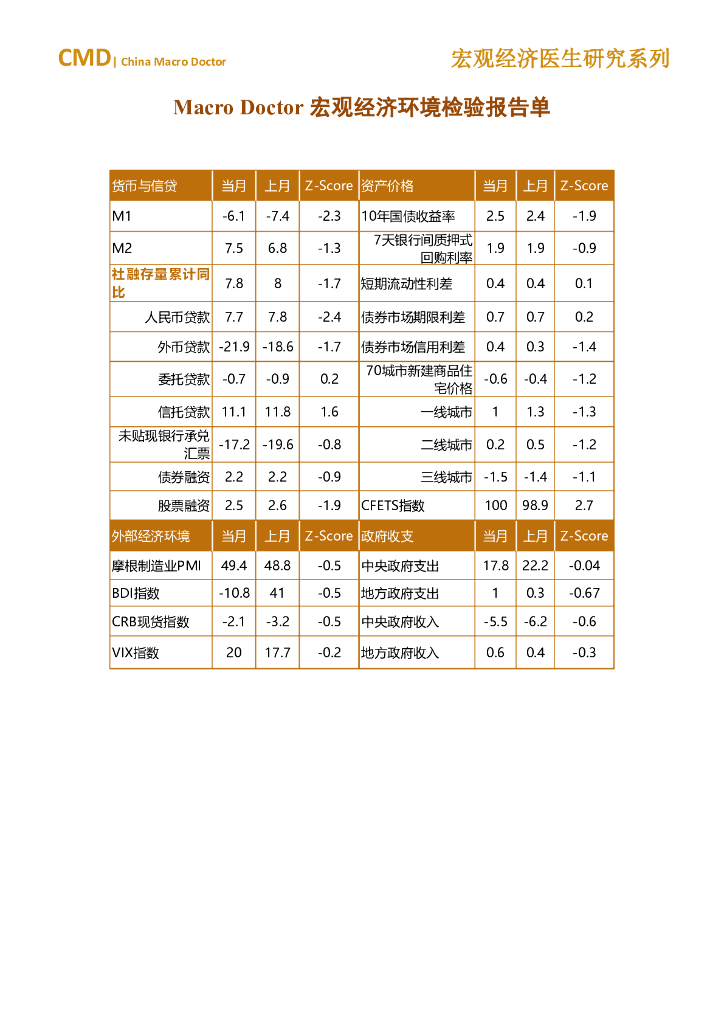 CMD| China Macro Doctor

宏观经济医生研究系列

Macro Doctor 宏观经济环境检验报告单

| 货币与信贷 | 当月 | 上月 | Z-Score | 资产价格 | 当月 | 上月 | Z-Score |
|---|---|---|---|---|---|---|---|
| M1 | -6.1 | -7.4 | -2.3 | 10年国债收益率 | 2.5 | 2.4 | -1.9 |
| M2 | 7.5 | 6.8 | -1.3 | 7天银行间质押式回购利率 | 1.9 | 1.9 | -0.9 |
| 社融存量累计同比 | 7.8 | 8 | -1.7 | 短期流动性利差 | 0.4 | 0.4 | 0.1 |
| 人民币贷款 | 7.7 | 7.8 | -2.4 | 债券市场期限利差 | 0.7 | 0.7 | 0.2 |
| 外币贷款 | -21.9 | -18.6 | -1.7 | 债券市场信用利差 | 0.4 | 0.3 | -1.4 |
| 委托贷款 | -0.7 | -0.9 | 0.2 | 70城市新建商品住宅价格 | -0.6 | -0.4 | -1.2 |
| 信托贷款 | 11.1 | 11.8 | 1.6 | 一线城市 | 1 | 1.3 | -1.3 |
| 未贴现银行承兑汇票 | -17.2 | -19.6 | -0.8 | 二线城市 | 0.2 | 0.5 | -1.2 |
| 债券融资 | 2.2 | 2.2 | -0.9 | 三线城市 | -1.5 | -1.4 | -1.1 |
| 股票融资 | 2.5 | 2.6 | -1.9 | CFETS指数 | 100 | 98.9 | 2.7 |
| 外部经济环境 | 当月 | 上月 | Z-Score | 政府收支 | 当月 | 上月 | Z-Score |
| 摩根制造业PMI | 49.4 | 48.8 | -0.5 | 中央政府支出 | 17.8 | 22.2 | -0.04 |
| BDI指数 | -10.8 | 41 | -0.5 | 地方政府支出 | 1 | 0.3 | -0.67 |
| CRB现货指数 | -2.1 | -3.2 | -0.5 | 中央政府收入 | -5.5 | -6.2 | -0.6 |
| VIX指数 | 20 | 17.7 | -0.2 | 地方政府收入 | 0.6 | 0.4 | -0.3 |